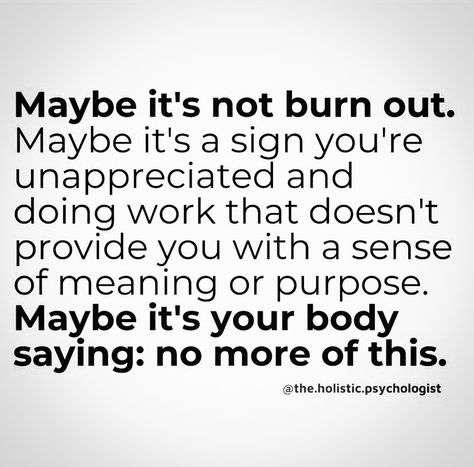 Maybe it's not burn out. Maybe it's a sign you're unappreciated and doing work that doesn't provide you with a sense of meaning or purpose. Maybe it's your body saying: no more of this.

@the.holistic.psychologist